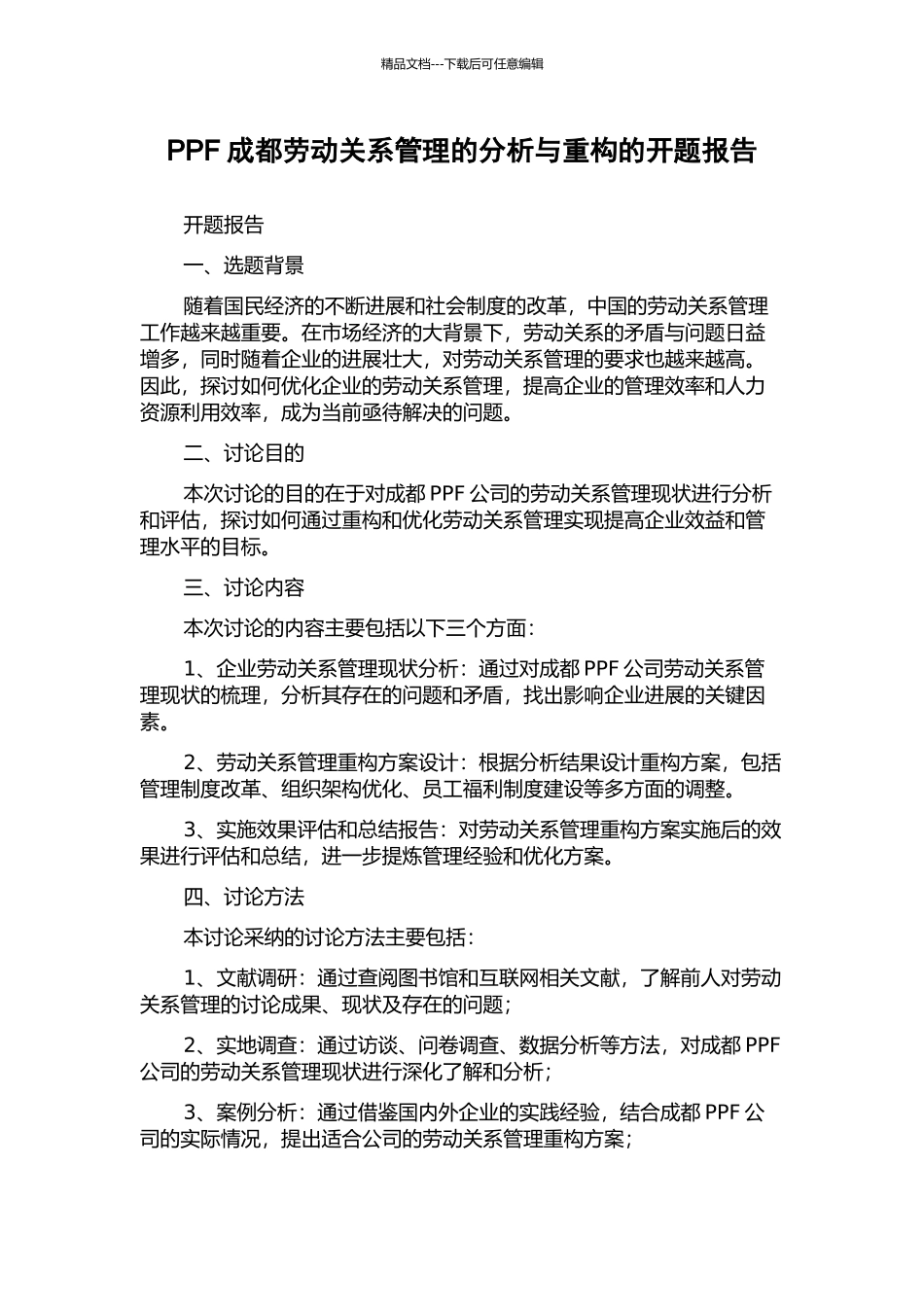 精品文档---下载后可任意编辑

PPF 成都劳动关系管理的分析与重构的开题报告

开题报告

一、选题背景

随着国民经济的不断进展和社会制度的改革，中国的劳动关系管理工作越来越重要。在市场经济的大背景下，劳动关系的矛盾与问题日益增多，同时随着企业的进展壮大，对劳动关系管理的要求也越来越高。因此，探讨如何优化企业的劳动关系管理，提高企业的管理效率和人力资源利用效率，成为当前亟待解决的问题。

二、讨论目的

本次讨论的目的在于对成都 PPF 公司的劳动关系管理现状进行分析和评估，探讨如何通过重构和优化劳动关系管理实现提高企业效益和管理水平的目标。

三、讨论内容

本次讨论的内容主要包括以下三个方面：

1、企业劳动关系管理现状分析：通过对成都 PPF 公司劳动关系管理现状的梳理，分析其存在的问题和矛盾，找出影响企业进展的关键因素。

2、劳动关系管理重构方案设计：根据分析结果设计重构方案，包括管理制度改革、组织架构优化、员工福利制度建设等多方面的调整。

3、实施效果评估和总结报告：对劳动关系管理重构方案实施后的效果进行评估和总结，进一步提炼管理经验和优化方案。

四、讨论方法

本讨论采纳的讨论方法主要包括：

1、文献调研：通过查阅图书馆和互联网相关文献，了解前人对劳动关系管理的讨论成果、现状及存在的问题；

2、实地调查：通过访谈、问卷调查、数据分析等方法，对成都 PPF 公司的劳动关系管理现状进行深化了解和分析；

3、案例分析：通过借鉴国内外企业的实践经验，结合成都 PPF 公司的实际情况，提出适合公司的劳动关系管理重构方案；